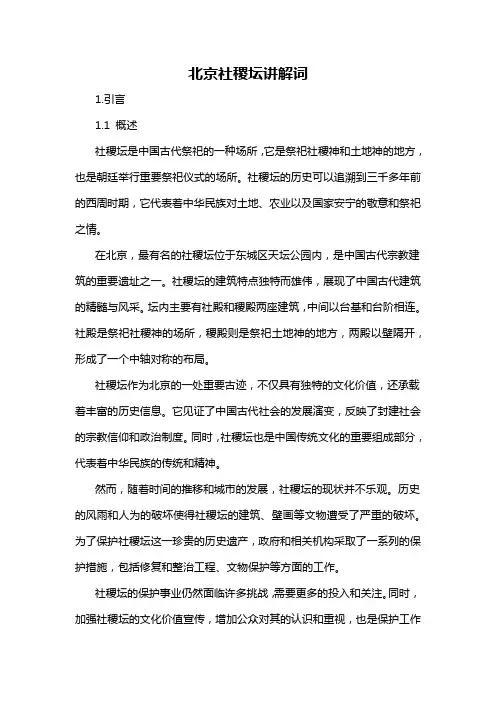 北京社稷坛讲解词

1.引言

1.1 概述

社稷坛是中国古代祭祀的一种场所，它是祭祀社稷神和土地神的地方，也是朝廷举行重要祭祀仪式的场所。社稷坛的历史可以追溯到三千多年前的西周时期，它代表着中华民族对土地、农业以及国家安宁的敬意和祭祀之情。

在北京，最有名的社稷坛位于东城区天坛公园内，是中国古代宗教建筑的重要遗址之一。社稷坛的建筑特点独特而雄伟，展现了中国古代建筑的精髓与风采。坛内主要有社殿和稷殿两座建筑，中间以台基和台阶相连。社殿是祭祀社稷神的场所，稷殿则是祭祀土地神的地方，两殿以壁隔开，形成了一个中轴对称的布局。

社稷坛作为北京的一处重要古迹，不仅具有独特的文化价值，还承载着丰富的历史信息。它见证了中国古代社会的发展演变，反映了封建社会的宗教信仰和政治制度。同时，社稷坛也是中国传统文化的重要组成部分，代表着中华民族的传统和精神。

然而，随着时间的推移和城市的发展，社稷坛的现状并不乐观。历史的风雨和人为的破坏使得社稷坛的建筑、壁画等文物遭受了严重的破坏。为了保护社稷坛这一珍贵的历史遗产，政府和相关机构采取了一系列的保护措施，包括修复和整治工程、文物保护等方面的工作。

社稷坛的保护事业仍然面临许多挑战，需要更多的投入和关注。同时，加强社稷坛的文化价值宣传，增加公众对其的认识和重视，也是保护工作